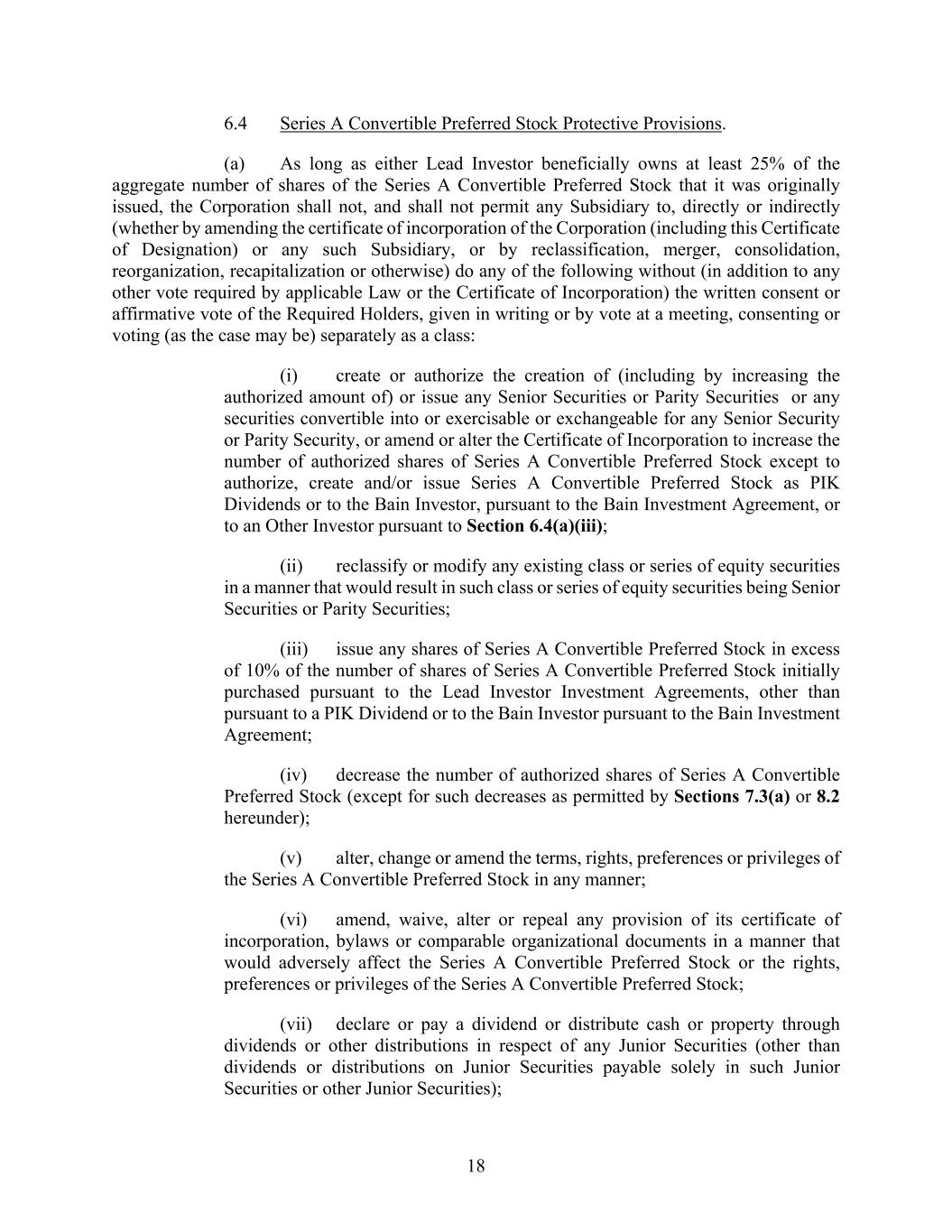 6.4 Series A Convertible Preferred Stock Protective Provisions.

(a) As long as either Lead Investor beneficially owns at least 25% of the aggregate number of shares of the Series A Convertible Preferred Stock that it was originally issued, the Corporation shall not, and shall not permit any Subsidiary to, directly or indirectly (whether by amending the certificate of incorporation of the Corporation (including this Certificate of Designation) or any such Subsidiary, or by reclassification, merger, consolidation, reorganization, recapitalization or otherwise) do any of the following without (in addition to any other vote required by applicable Law or the Certificate of Incorporation) the written consent or affirmative vote of the Required Holders, given in writing or by vote at a meeting, consenting or voting (as the case may be) separately as a class:

(i) create or authorize the creation of (including by increasing the authorized amount of) or issue any Senior Securities or Parity Securities or any securities convertible into or exercisable or exchangeable for any Senior Security or Parity Security, or amend or alter the Certificate of Incorporation to increase the number of authorized shares of Series A Convertible Preferred Stock except to authorize, create and/or issue Series A Convertible Preferred Stock as PIK Dividends or to the Bain Investor, pursuant to the Bain Investment Agreement, or to an Other Investor pursuant to Section 6.4(a)(iii);

(ii) reclassify or modify any existing class or series of equity securities in a manner that would result in such class or series of equity securities being Senior Securities or Parity Securities;

(iii) issue any shares of Series A Convertible Preferred Stock in excess of 10% of the number of shares of Series A Convertible Preferred Stock initially purchased pursuant to the Lead Investor Investment Agreements, other than pursuant to a PIK Dividend or to the Bain Investor pursuant to the Bain Investment Agreement;

(iv) decrease the number of authorized shares of Series A Convertible Preferred Stock (except for such decreases as permitted by Sections 7.3(a) or 8.2 hereunder);

(v) alter, change or amend the terms, rights, preferences or privileges of the Series A Convertible Preferred Stock in any manner;

(vi) amend, waive, alter or repeal any provision of its certificate of incorporation, bylaws or comparable organizational documents in a manner that would adversely affect the Series A Convertible Preferred Stock or the rights, preferences or privileges of the Series A Convertible Preferred Stock;

(vii) declare or pay a dividend or distribute cash or property through dividends or other distributions in respect of any Junior Securities (other than dividends or distributions on Junior Securities payable solely in such Junior Securities or other Junior Securities);

18